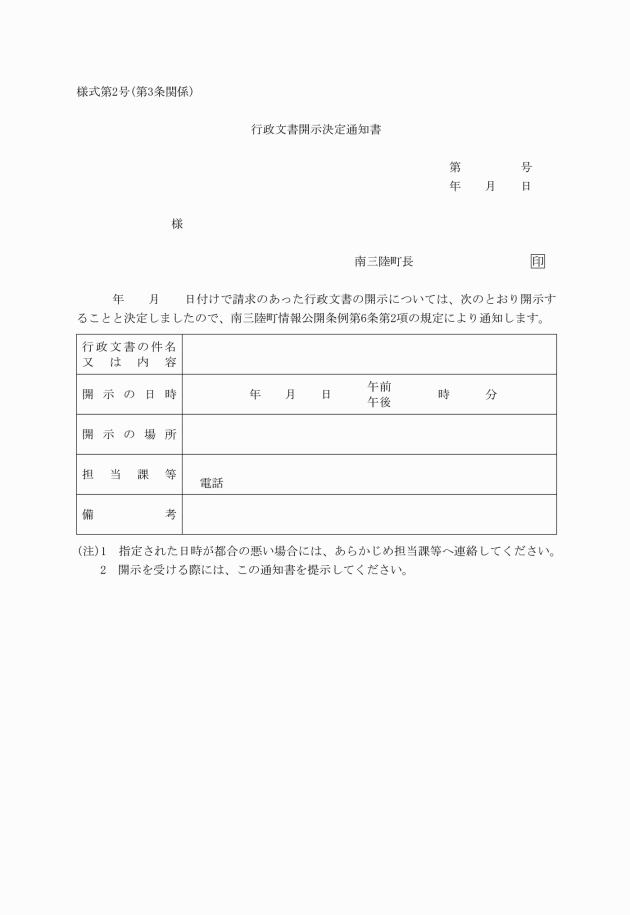 様式第2号(第3条関係)

行政文書開示決定通知書

第　　　号
年　月　日

様

南三陸町長　　　印

年　月　日付けで請求のあった行政文書の開示については、次のとおり開示することと決定しましたので、南三陸町情報公開条例第6条第2項の規定により通知します。

| 行政文書の件名又は内容 | |
|---|---|
| 開示の日時 | 年　月　日　午前 午後　時　分 |
| 開示の場所 | |
| 担当課等 | 電話 |
| 備考 | |

(注)1　指定された日時が都合の悪い場合には、あらかじめ担当課等へ連絡してください。
2　開示を受ける際には、この通知書を提示してください。